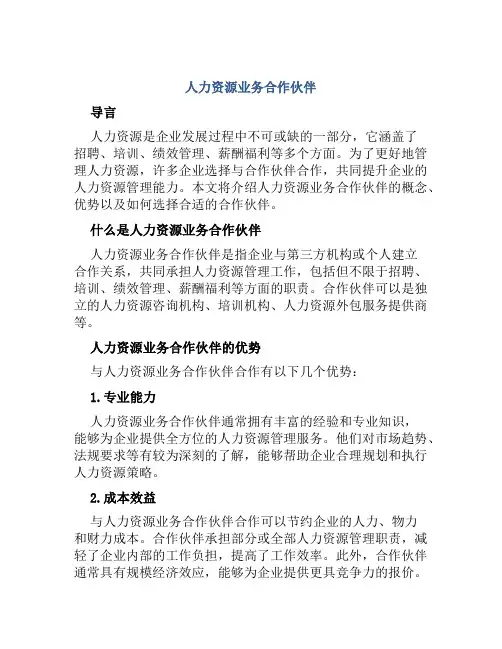 人力资源业务合作伙伴

导言

人力资源是企业发展过程中不可或缺的一部分，它涵盖了招聘、培训、绩效管理、薪酬福利等多个方面。为了更好地管理人力资源，许多企业选择与合作伙伴合作，共同提升企业的人力资源管理能力。本文将介绍人力资源业务合作伙伴的概念、优势以及如何选择合适的合作伙伴。

什么是人力资源业务合作伙伴

人力资源业务合作伙伴是指企业与第三方机构或个人建立合作关系，共同承担人力资源管理工作，包括但不限于招聘、培训、绩效管理、薪酬福利等方面的职责。合作伙伴可以是独立的人力资源咨询机构、培训机构、人力资源外包服务提供商等。

人力资源业务合作伙伴的优势

与人力资源业务合作伙伴合作有以下几个优势：

1. 专业能力

人力资源业务合作伙伴通常拥有丰富的经验和专业知识，能够为企业提供全方位的人力资源管理服务。他们对市场趋势、法规要求等有较为深刻的了解，能够帮助企业合理规划和执行人力资源策略。

2. 成本效益

与人力资源业务合作伙伴合作可以节约企业的人力、物力和财力成本。合作伙伴承担部分或全部人力资源管理职责，减轻了企业内部的工作负担，提高了工作效率。此外，合作伙伴通常具有规模经济效应，能够为企业提供更具竞争力的报价。